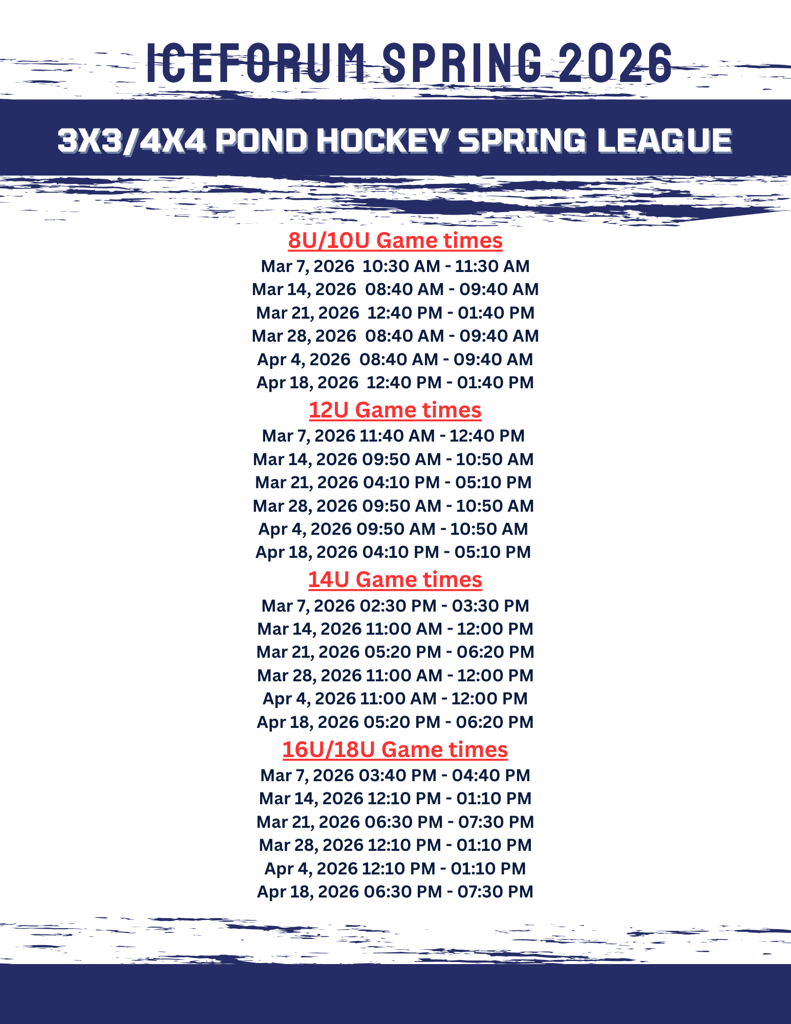 ICEFORUM SPRING 2026

3X3/4X4 POND HOCKEY SPRING LEAGUE

8U/10U Game times
Mar 7, 2026 10:30 AM - 11:30 AM
Mar 14, 2026 08:40 AM - 09:40 AM
Mar 21, 2026 12:40 PM - 01:40 PM
Mar 28, 2026 08:40 AM - 09:40 AM
Apr 4, 2026 08:40 AM - 09:40 AM
Apr 18, 2026 12:40 PM - 01:40 PM

12U Game times
Mar 7, 2026 11:40 AM - 12:40 PM
Mar 14, 2026 09:50 AM - 10:50 AM
Mar 21, 2026 04:10 PM - 05:10 PM
Mar 28, 2026 09:50 AM - 10:50 AM
Apr 4, 2026 09:50 AM - 10:50 AM
Apr 18, 2026 04:10 PM - 05:10 PM

14U Game times
Mar 7, 2026 02:30 PM - 03:30 PM
Mar 14, 2026 11:00 AM - 12:00 PM
Mar 21, 2026 05:20 PM - 06:20 PM
Mar 28, 2026 11:00 AM - 12:00 PM
Apr 4, 2026 11:00 AM - 12:00 PM
Apr 18, 2026 05:20 PM - 06:20 PM

16U/18U Game times
Mar 7, 2026 03:40 PM - 04:40 PM
Mar 14, 2026 12:10 PM - 01:10 PM
Mar 21, 2026 06:30 PM - 07:30 PM
Mar 28, 2026 12:10 PM - 01:10 PM
Apr 4, 2026 12:10 PM - 01:10 PM
Apr 18, 2026 06:30 PM - 07:30 PM